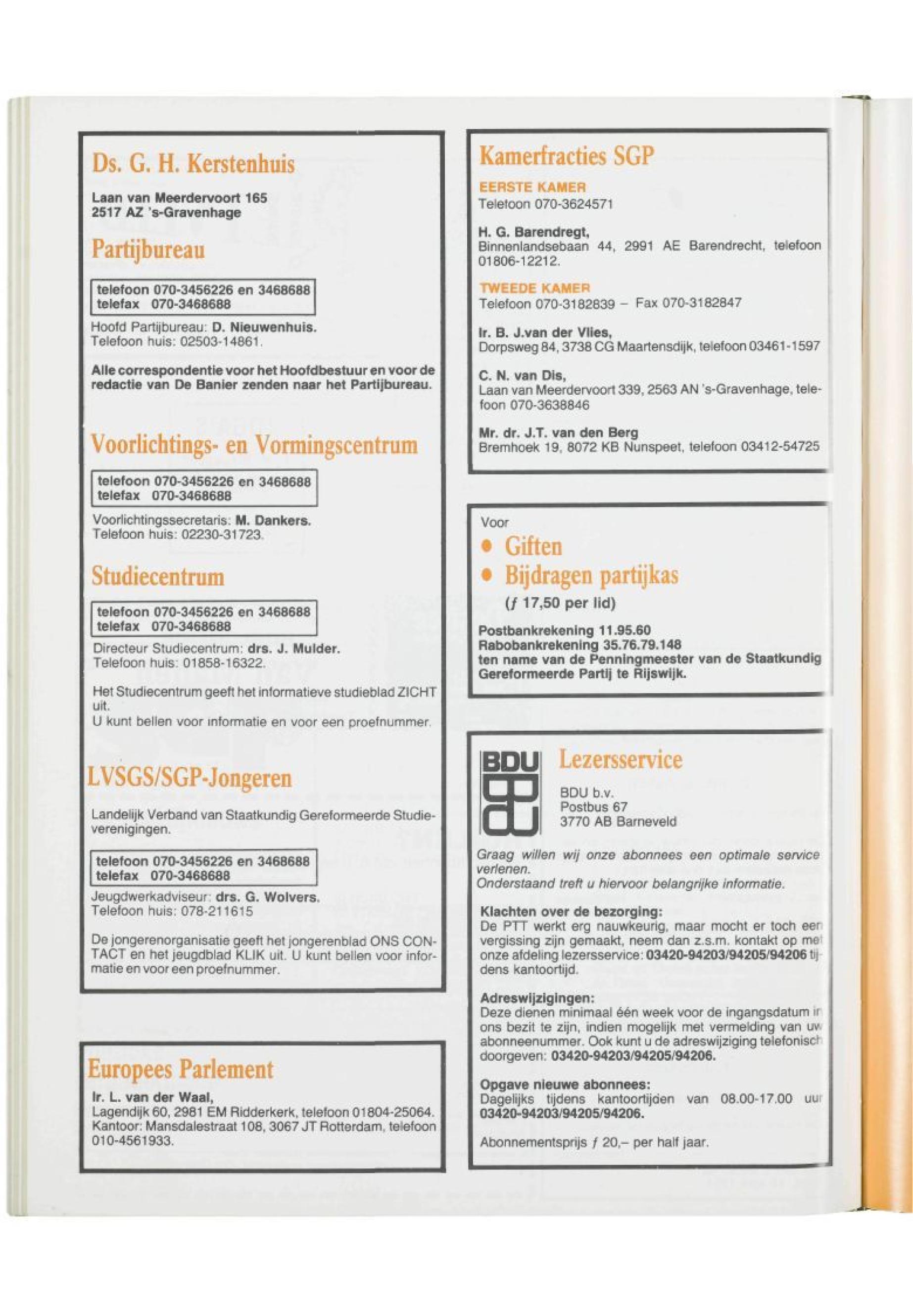 Ds. G. H. Kerstenhuis

Laan van Meerdervoort 165
2517 AZ 's-Gravenhage

Partijbureau

telefoon 070-3456226 en 3468688
telefax 070-3468688

Hoofd Partijbureau: D. Nieuwenhuis.
Telefoon huis: 02503-14861.

Alle correspondentie voor het Hoofdbestuur en voor de redactie van De Banier zenden naar het Partijbureau.

Voorlichtings- en Vormingscentrum

telefoon 070-3456226 en 3468688
telefax 070-3468688

Voorlichtingssecretaris: M. Dankers.
Telefoon huis: 02230-31723.

Studiecentrum

telefoon 070-3456226 en 3468688
telefax 070-3468688

Directeur Studiecentrum: drs. J. Mulder.
Telefoon huis: 01858-16322.

Het Studiecentrum geeft het informatieve studieblad ZICHT uit.
U kunt bellen voor informatie en voor een proefnummer.

LVSGS/SGP-Jongeren

Landelijk Verband van Staatkundig Gereformeerde Studieverenigingen.

telefoon 070-3456226 en 3468688
telefax 070-3468688

Jeugdwerkadviseur: drs. G. Wolvers.
Telefoon huis: 078-211615

De jongerenorganisatie geeft het jongerenblad ONS CONTACT en het jeugdblad KLIK uit. U kunt bellen voor informatie en voor een proefnummer.

Europees Parlement

Ir. L. van der Waal,
Lagendijk 60, 2981 EM Ridderkerk, telefoon 01804-25064.
Kantoor: Mansdalestraat 108, 3067 JT Rotterdam, telefoon 010-4561933.

Kamerfracties SGP

EERSTE KAMER
Telefoon 070-3624571

H. G. Barendregt,
Binnenlandsebaan 44, 2991 AE Barendrecht, telefoon 01806-12212.

TWEEDE KAMER
Telefoon 070-3182839 – Fax 070-3182847

Ir. B. J.van der Vlies,
Dorpsweg 84, 3738 CG Maartensdijk, telefoon 03461-1597

C. N. van Dis,
Laan van Meerdervoort 339, 2563 AN 's-Gravenhage, telefoon 070-3638846

Mr. dr. J.T. van den Berg
Bremhoek 19, 8072 KB Nunspeet, telefoon 03412-54725

Voor
• Giften
• Bijdragen partijkas
(ƒ 17,50 per lid)

Postbankrekening 11.95.60
Rabobankrekening 35.76.79.148
ten name van de Penningmeester van de Staatkundig Gereformeerde Partij te Rijswijk.

BDU

Lezersservice

BDU b.v.
Postbus 67
3770 AB Barneveld

Graag willen wij onze abonnees een optimale service verlenen.
Onderstaand treft u hiervoor belangrijke informatie.

Klachten over de bezorging:
De PTT werkt erg nauwkeurig, maar mocht er toch een vergissing zijn gemaakt, neem dan z.s.m. kontakt op met onze afdeling lezersservice: 03420-94203/94205/94206 tijdens kantoortijd.

Adreswijzigingen:
Deze dienen minimaal één week voor de ingangsdatum in ons bezit te zijn, indien mogelijk met vermelding van uw abonneenummer. Ook kunt u de adreswijziging telefonisch doorgeven: 03420-94203/94205/94206.

Opgave nieuwe abonnees:
Dagelijks tijdens kantoortijden van 08.00-17.00 uur 03420-94203/94205/94206.

Abonnementsprijs ƒ 20,– per half jaar.